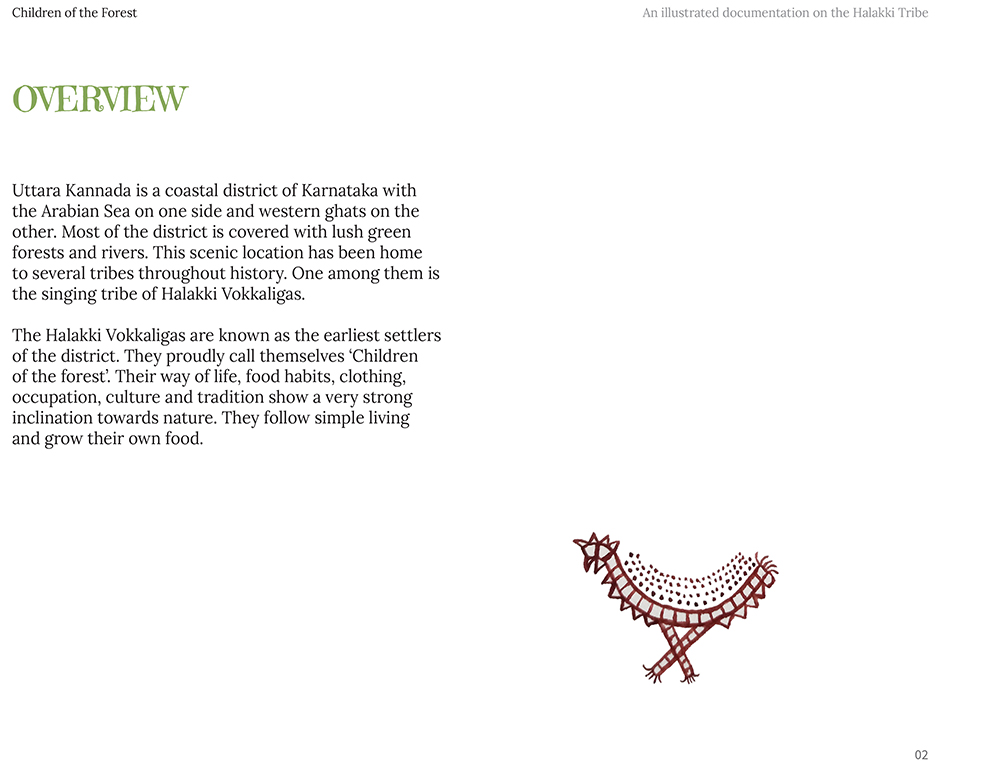 Children of the Forest

An illustrated documentation on the Halakki Tribe

OVERVIEW

Uttara Kannada is a coastal district of Karnataka with the Arabian Sea on one side and western ghats on the other. Most of the district is covered with lush green forests and rivers. This scenic location has been home to several tribes throughout history. One among them is the singing tribe of Halakki Vokkaligas.

The Halakki Vokkaligas are known as the earliest settlers of the district. They proudly call themselves 'Children of the forest'. Their way of life, food habits, clothing, occupation, culture and tradition show a very strong inclination towards nature. They follow simple living and grow their own food.

02